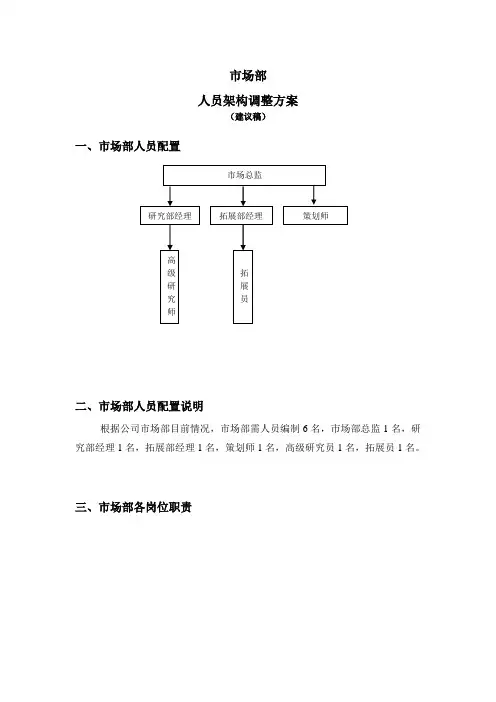 市场部

人员架构调整方案

（建议稿）

一、市场部人员配置

市场总监

研究部经理

拓展部经理

策划师

高级研究师

拓展员

二、市场部人员配置说明

根据公司市场部目前情况，市场部需人员编制 6 名，市场部总监 1 名，研究部经理 1 名，拓展部经理 1 名，策划师 1 名，高级研究员 1 名，拓展员 1 名。

三、市场部各岗位职责